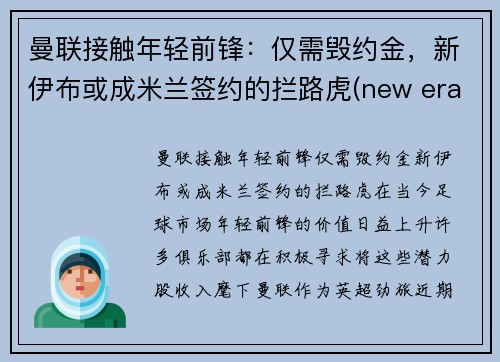 曼联接触年轻前锋：仅需毁约金，新伊布或成米兰签约的拦路虎(new era

曼联接触年轻前锋仅需毁约金新伊布或成米兰签约的拦路虎在当今足球市场年轻前锋的价值日益上升许多俱乐部都在积极寻求将这些潜力股收入麾下曼联作为英超劲旅近期